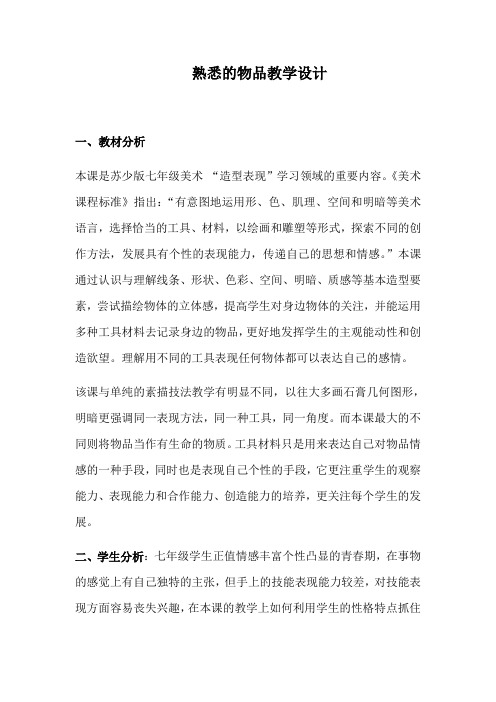 熟悉的物品教学设计

一、教材分析

本课是苏少版七年级美术 “造型表现”学习领域的重要内容。《美术课程标准》指出：“有意图地运用形、色、肌理、空间和明暗等美术语言，选择恰当的工具、材料，以绘画和雕塑等形式，探索不同的创作方法，发展具有个性的表现能力，传递自己的思想和情感。”本课通过认识与理解线条、形状、色彩、空间、明暗、质感等基本造型要素，尝试描绘物体的立体感，提高学生对身边物体的关注，并能运用多种工具材料去记录身边的物品，更好地发挥学生的主观能动性和创造欲望。理解用不同的工具表现任何物体都可以表达自己的感情。

该课与单纯的素描技法教学有明显不同，以往大多画石膏几何图形，明暗更强调同一表现方法，同一种工具，同一角度。而本课最大的不同则将物品当作有生命的物质。工具材料只是用来表达自己对物品情感的一种手段，同时也是表现自己个性的手段，它更注重学生的观察能力、表现能力和合作能力、创造能力的培养，更关注每个学生的发展。

二、学生分析：七年级学生正值情感丰富个性凸显的青春期，在事物的感觉上有自己独特的主张，但手上的技能表现能力较差，对技能表现方面容易丧失兴趣，在本课的教学上如何利用学生的性格特点抓住